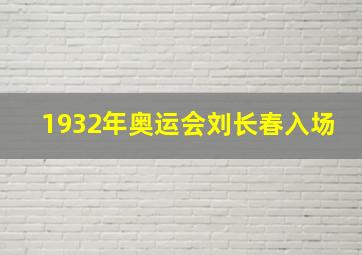 1932年奥运会刘长春入场